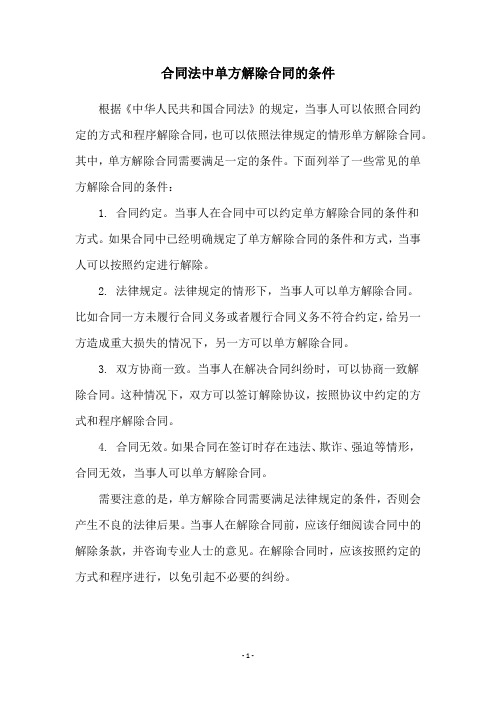 合同法中单方解除合同的条件

根据《中华人民共和国合同法》的规定，当事人可以依照合同约定的方式和程序解除合同，也可以依照法律规定的情形单方解除合同。其中，单方解除合同需要满足一定的条件。下面列举了一些常见的单方解除合同的条件：

1. 合同约定。当事人在合同中可以约定单方解除合同的条件和方式。如果合同中已经明确规定了单方解除合同的条件和方式，当事人可以按照约定进行解除。

2. 法律规定。法律规定的情形下，当事人可以单方解除合同。比如合同一方未履行合同义务或者履行合同义务不符合约定，给另一方造成重大损失的情况下，另一方可以单方解除合同。

3. 双方协商一致。当事人在解决合同纠纷时，可以协商一致解除合同。这种情况下，双方可以签订解除协议，按照协议中约定的方式和程序解除合同。

4. 合同无效。如果合同在签订时存在违法、欺诈、强迫等情形，合同无效，当事人可以单方解除合同。

需要注意的是，单方解除合同需要满足法律规定的条件，否则会产生不良的法律后果。当事人在解除合同前，应该仔细阅读合同中的解除条款，并咨询专业人士的意见。在解除合同时，应该按照约定的方式和程序进行，以免引起不必要的纠纷。

- 1 -